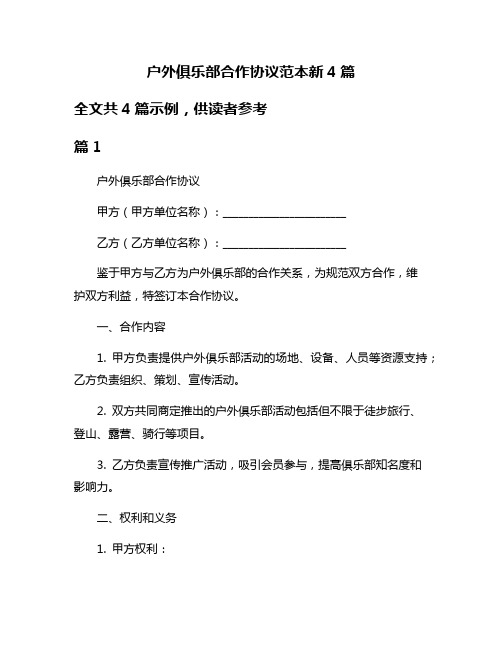 户外俱乐部合作协议范本新 4 篇

全文共 4 篇示例，供读者参考

篇 1

户外俱乐部合作协议

甲方（甲方单位名称）：____________________

乙方（乙方单位名称）：____________________

鉴于甲方与乙方为户外俱乐部的合作关系，为规范双方合作，维护双方利益，特签订本合作协议。

一、合作内容

1. 甲方负责提供户外俱乐部活动的场地、设备、人员等资源支持；乙方负责组织、策划、宣传活动。

2. 双方共同商定推出的户外俱乐部活动包括但不限于徒步旅行、登山、露营、骑行等项目。

3. 乙方负责宣传推广活动，吸引会员参与，提高俱乐部知名度和影响力。

二、权利和义务

1. 甲方权利：